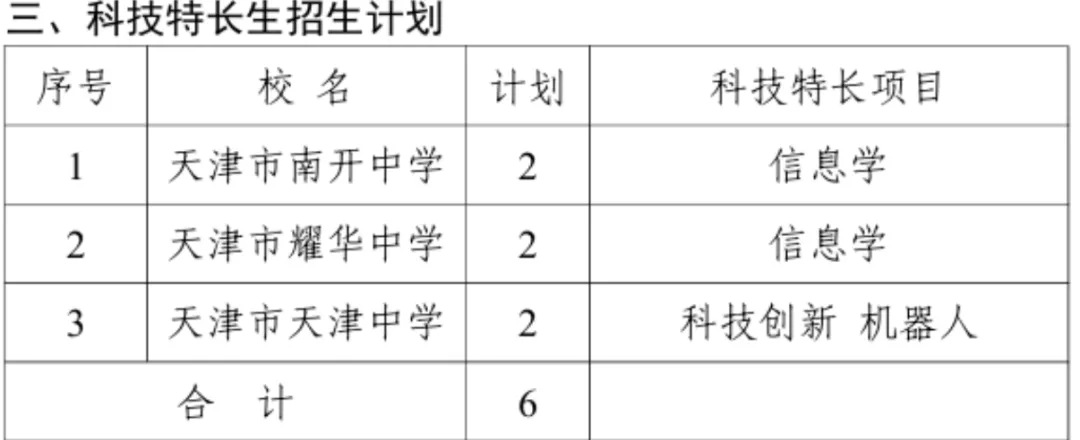 三、科技特长生招生计划

| 序号 | 校 名 | 计划 | 科技特长项目 |
|---|---|---|---|
| 1 | 天津市南开中学 | 2 | 信息学 |
| 2 | 天津市耀华中学 | 2 | 信息学 |
| 3 | 天津市天津中学 | 2 | 科技创新 机器人 |
| 合 计 | | 6 | |